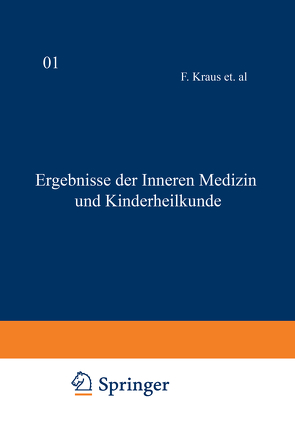 01

F. Kraus et. al

Ergebnisse der Inneren Medizin und Kinderheilkunde

Springer